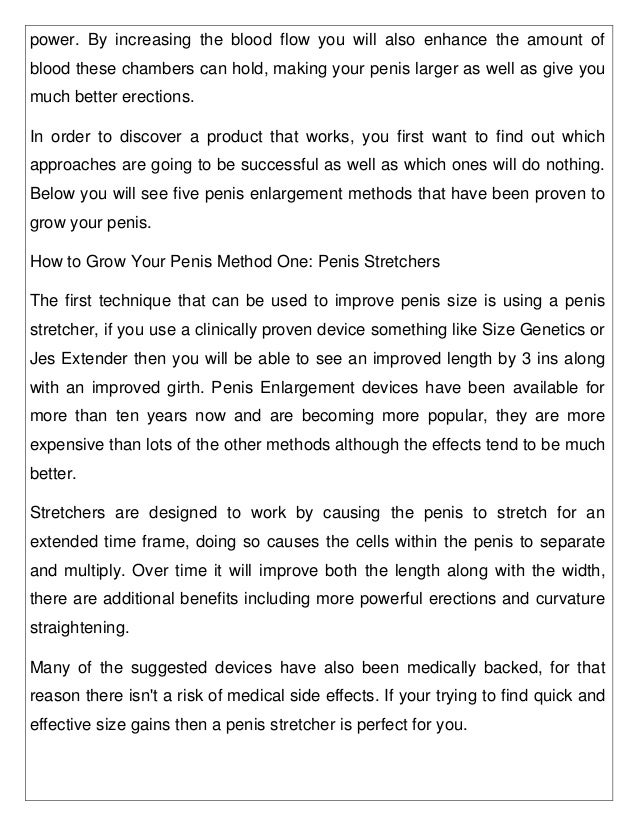 power. By increasing the blood flow you will also enhance the amount of blood these chambers can hold, making your penis larger as well as give you much better erections.

In order to discover a product that works, you first want to find out which approaches are going to be successful as well as which ones will do nothing. Below you will see five penis enlargement methods that have been proven to grow your penis.

How to Grow Your Penis Method One: Penis Stretchers

The first technique that can be used to improve penis size is using a penis stretcher, if you use a clinically proven device something like Size Genetics or Jes Extender then you will be able to see an improved length by 3 ins along with an improved girth. Penis Enlargement devices have been available for more than ten years now and are becoming more popular, they are more expensive than lots of the other methods although the effects tend to be much better.

Stretchers are designed to work by causing the penis to stretch for an extended time frame, doing so causes the cells within the penis to separate and multiply. Over time it will improve both the length along with the width, there are additional benefits including more powerful erections and curvature straightening.

Many of the suggested devices have also been medically backed, for that reason there isn't a risk of medical side effects. If your trying to find quick and effective size gains then a penis stretcher is perfect for you.